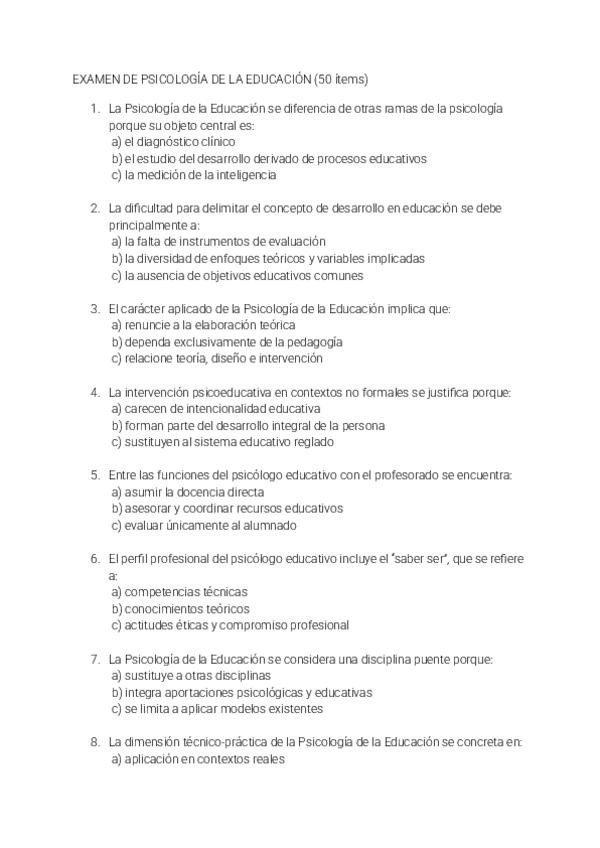 EXAMEN DE PSICOLOGÍA DE LA EDUCACIÓN (50 ítems)

1. La Psicología de la Educación se diferencia de otras ramas de la psicología porque su objeto central es:
a) el diagnóstico clínico
b) el estudio del desarrollo derivado de procesos educativos
c) la medición de la inteligencia

2. La dificultad para delimitar el concepto de desarrollo en educación se debe principalmente a:
a) la falta de instrumentos de evaluación
b) la diversidad de enfoques teóricos y variables implicadas
c) la ausencia de objetivos educativos comunes

3. El carácter aplicado de la Psicología de la Educación implica que:
a) renuncie a la elaboración teórica
b) dependa exclusivamente de la pedagogía
c) relacione teoría, diseño e intervención

4. La intervención psicoeducativa en contextos no formales se justifica porque:
a) carecen de intencionalidad educativa
b) forman parte del desarrollo integral de la persona
c) sustituyen al sistema educativo reglado

5. Entre las funciones del psicólogo educativo con el profesorado se encuentra:
a) asumir la docencia directa
b) asesorar y coordinar recursos educativos
c) evaluar únicamente al alumnado

6. El perfil profesional del psicólogo educativo incluye el "saber ser", que se refiere a:
a) competencias técnicas
b) conocimientos teóricos
c) actitudes éticas y compromiso profesional

7. La Psicología de la Educación se considera una disciplina puente porque:
a) sustituye a otras disciplinas
b) integra aportaciones psicológicas y educativas
c) se limita a aplicar modelos existentes

8. La dimensión técnico-práctica de la Psicología de la Educación se concreta en:
a) aplicación en contextos reales